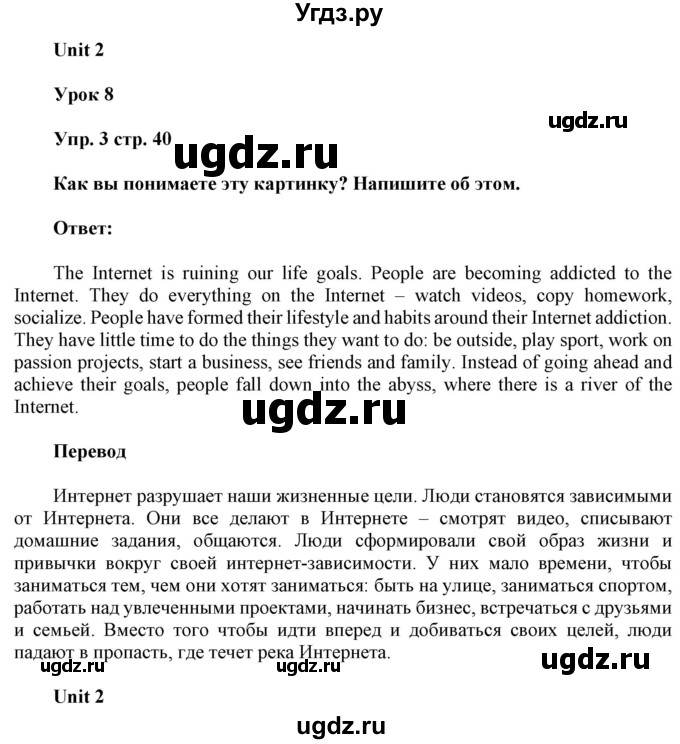 Угдз.ру

Unit 2

Урок 8

ugdz.ru

Упр. 3 стр. 40 ugdz.ru

Как вы понимаете эту картинку? Напишите об этом.

Ответ:

The Internet is ruining our life goals. People are becoming addicted to the Internet. They do everything on the Internet – watch videos, copy homework, socialize. People have formed their lifestyle and habits around their Internet addiction. They have little time to do the things they want to do: be outside, play sport, work on passion projects, start a business, see friends and family. Instead of going ahead and achieve their goals, people fall down into the abyss, where there is a river of the Internet.

ugdz.ru

Перевод

Интернет разрушает наши жизненные цели. Люди становятся зависимыми от Интернета. Они все делают в Интернете – смотрят видео, списывают домашние задания, общаются. Люди сформировали свой образ жизни и привычки вокруг своей интернет-зависимости. У них мало времени, чтобы заниматься тем, чем они хотят заниматься: быть на улице, заниматься спортом, работать над увлеченными проектами, начинать бизнес, встречаться с друзьями и семьей. Вместо того чтобы идти вперед и добиваться своих целей, люди падают в пропасть, где течет река Интернета.

ugdz.ru ugdz.ru ugdz.ru

Unit 2

ugdz.ru